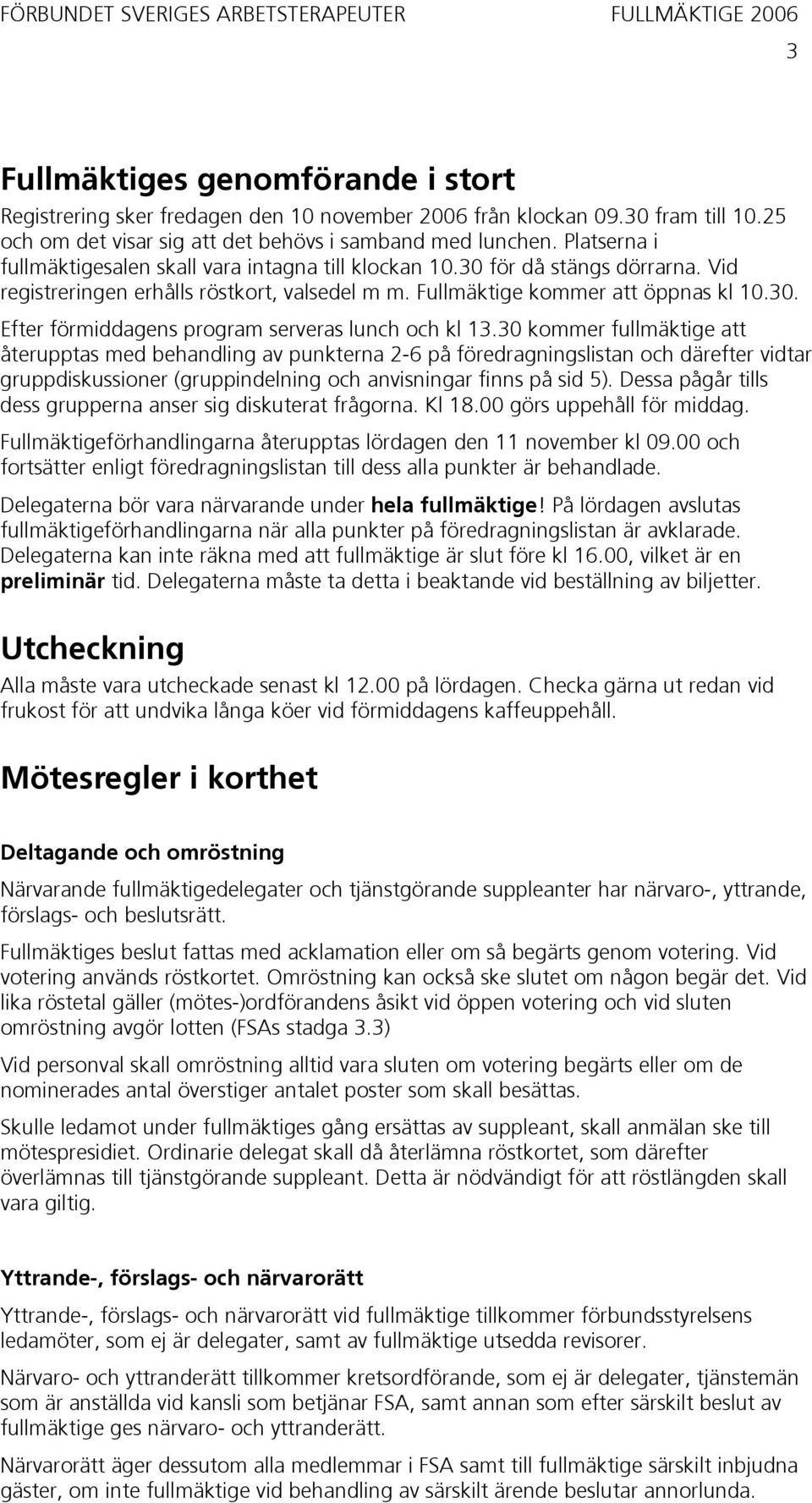 FÖRBUNDET SVERIGES ARBETSTERAPEUTER FULLMÄKTIGE 2006

3

Fullmäktiges genomförande i stort

Registrering sker fredagen den 10 november 2006 från klockan 09.30 fram till 10.25 och om det visar sig att det behövs i samband med lunchen. Platserna i fullmäktigesalen skall vara intagna till klockan 10.30 för då stängs dörrarna. Vid registreringen erhålls röstkort, valsedel m m. Fullmäktige kommer att öppnas kl 10.30. Efter förmiddagens program serveras lunch och kl 13.30 kommer fullmäktige att återupptas med behandling av punkterna 2-6 på föredragningslistan och därefter vidtar gruppdiskussioner (gruppindelning och anvisningar finns på sid 5). Dessa pågår tills dess grupperna anser sig diskuterat frågorna. Kl 18.00 görs uppehåll för middag.

Fullmäktigeförhandlingarna återupptas lördagen den 11 november kl 09.00 och fortsätter enligt föredragningslistan till dess alla punkter är behandlade.

Delegaterna bör vara närvarande under hela fullmäktige! På lördagen avslutas fullmäktigeförhandlingarna när alla punkter på föredragningslistan är avklarade. Delegaterna kan inte räkna med att fullmäktige är slut före kl 16.00, vilket är en preliminär tid. Delegaterna måste ta detta i beaktande vid beställning av biljetter.

Utcheckning

Alla måste vara utcheckade senast kl 12.00 på lördagen. Checka gärna ut redan vid frukost för att undvika långa köer vid förmiddagens kaffeuppehåll.

Mötesregler i korthet

Deltagande och omröstning

Närvarande fullmäktigedelegater och tjänstgörande suppleanter har närvaro-, yttrande, förslags- och beslutsrätt.

Fullmäktiges beslut fattas med acklamation eller om så begärts genom votering. Vid votering används röstkortet. Omröstning kan också ske slutet om någon begär det. Vid lika röstetal gäller (mötes-)ordförandens åsikt vid öppen votering och vid sluten omröstning avgör lotten (FSAs stadga 3.3)

Vid personval skall omröstning alltid vara sluten om votering begärts eller om de nominerades antal överstiger antalet poster som skall besättas.

Skulle ledamot under fullmäktiges gång ersättas av suppleant, skall anmälan ske till mötespresidiet. Ordinarie delegat skall då återlämna röstkortet, som därefter överlämnas till tjänstgörande suppleant. Detta är nödvändigt för att röstlängden skall vara giltig.

Yttrande-, förslags- och närvarorätt

Yttrande-, förslags- och närvarorätt vid fullmäktige tillkommer förbundsstyrelsens ledamöter, som ej är delegater, samt av fullmäktige utsedda revisorer.

Närvaro- och yttranderätt tillkommer kretsordförande, som ej är delegater, tjänstemän som är anställda vid kansli som betjänar FSA, samt annan som efter särskilt beslut av fullmäktige ges närvaro- och yttranderätt.

Närvarorätt äger dessutom alla medlemmar i FSA samt till fullmäktige särskilt inbjudna gäster, om inte fullmäktige vid behandling av särskilt ärende beslutar annorlunda.